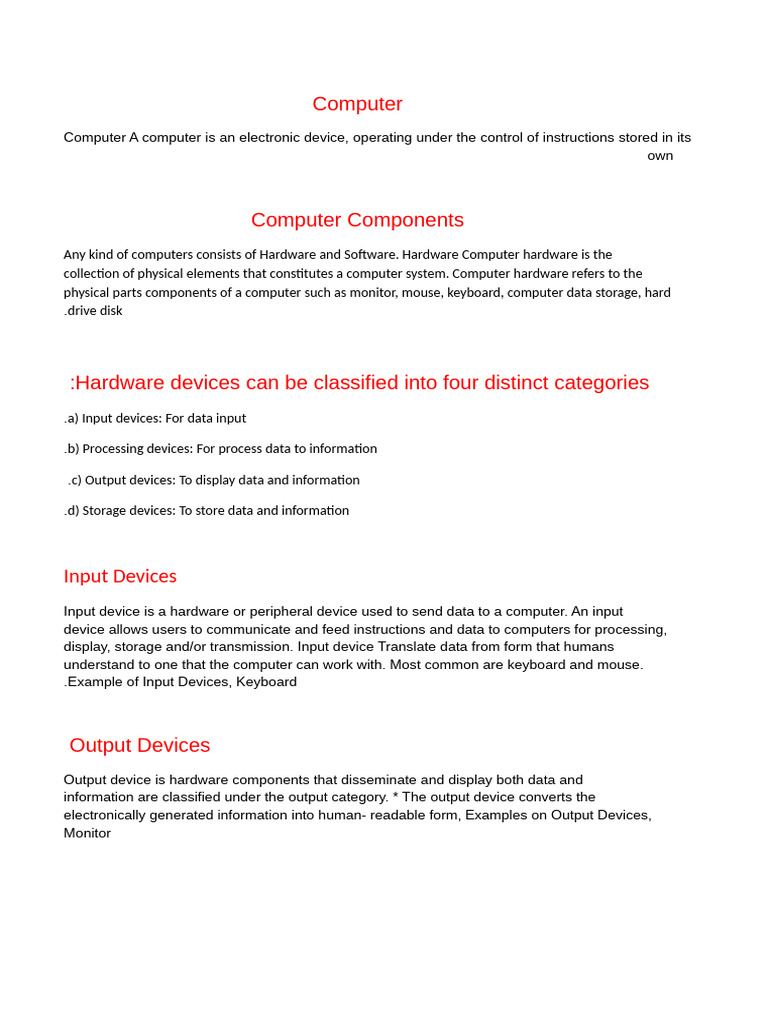 Computer

Computer A computer is an electronic device, operating under the control of instructions stored in its own

Computer Components

Any kind of computers consists of Hardware and Software. Hardware Computer hardware is the collection of physical elements that constitutes a computer system. Computer hardware refers to the physical parts components of a computer such as monitor, mouse, keyboard, computer data storage, hard .drive disk

:Hardware devices can be classified into four distinct categories

.a) Input devices: For data input

.b) Processing devices: For process data to information

.c) Output devices: To display data and information

.d) Storage devices: To store data and information

Input Devices

Input device is a hardware or peripheral device used to send data to a computer. An input device allows users to communicate and feed instructions and data to computers for processing, display, storage and/or transmission. Input device Translate data from form that humans understand to one that the computer can work with. Most common are keyboard and mouse. .Example of Input Devices, Keyboard

Output Devices

Output device is hardware components that disseminate and display both data and information are classified under the output category. * The output device converts the electronically generated information into human- readable form, Examples on Output Devices, Monitor